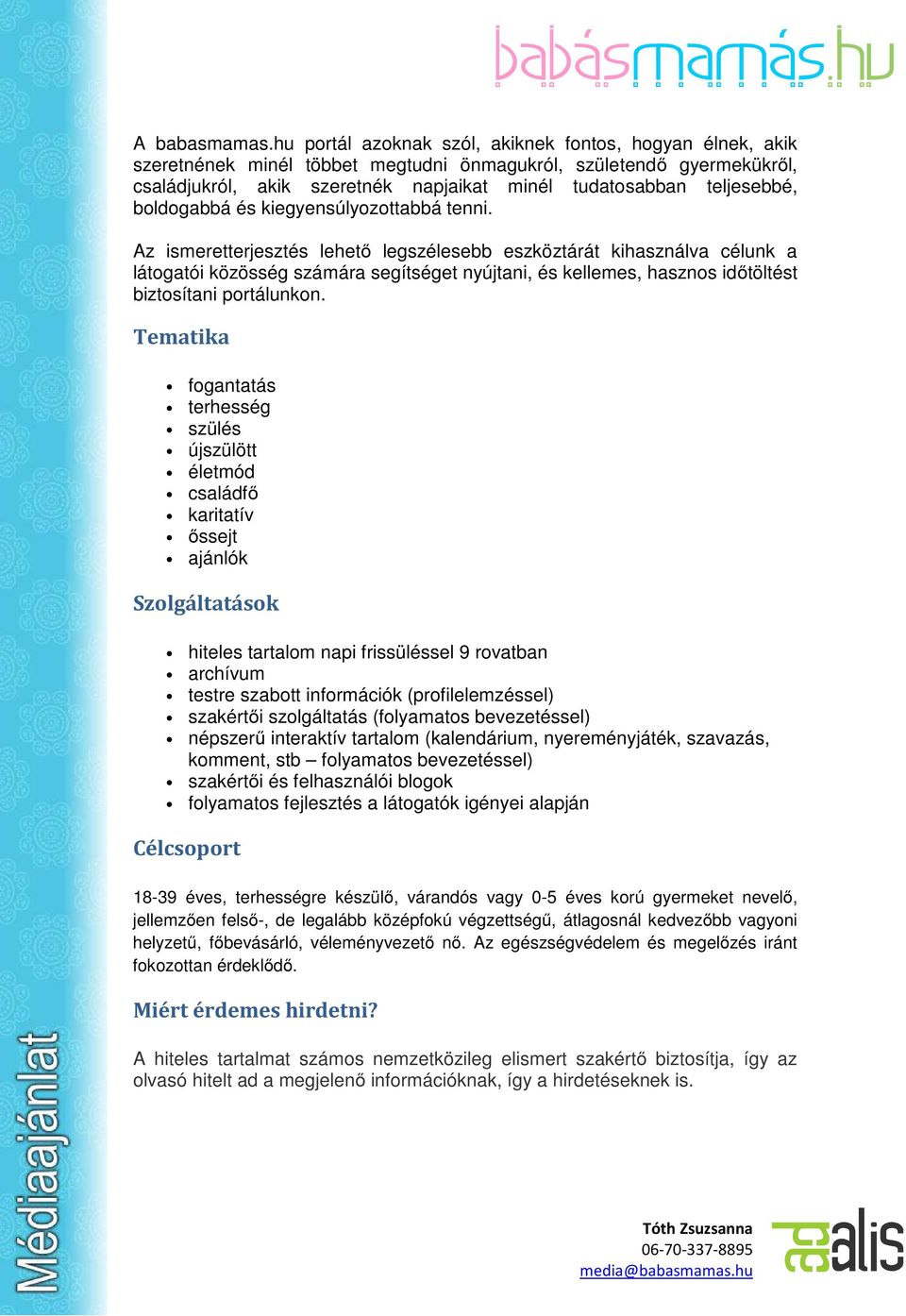 babásmamás.hu

A babasmamas.hu portál azoknak szól, akiknek fontos, hogyan élnek, akik szeretnének minél többet megtudni önmagukról, születendő gyermekükről, családjukról, akik szeretnék napjaikat minél tudatosabban teljesebbé, boldogabbá és kiegyensúlyozottabbá tenni.

Az ismeretterjesztés lehető legszélesebb eszköztárát kihasználva célunk a látogatói közösség számára segítséget nyújtani, és kellemes, hasznos időtöltést biztosítani portálunkon.

Tematika

- fogantatás
- terhesség
- szülés
- újszülött
- életmód
- családfő
- karitatív
- őssejt
- ajánlók

Szolgáltatások

- hiteles tartalom napi frissüléssel 9 rovatban
- archívum
- testre szabott információk (profilelemzéssel)
- szakértői szolgáltatás (folyamatos bevezetéssel)
- népszerű interaktív tartalom (kalendárium, nyereményjáték, szavazás, komment, stb – folyamatos bevezetéssel)
- szakértői és felhasználói blogok
- folyamatos fejlesztés a látogatók igényei alapján

Célcsoport

18-39 éves, terhességre készülő, várandós vagy 0-5 éves korú gyermeket nevelő, jellemzően felső-, de legalább középfokú végzettségű, átlagosnál kedvezőbb vagyoni helyzetű, főbevásárló, véleményvezető nő. Az egészségvédelem és megelőzés iránt fokozottan érdeklődő.

Miért érdemes hirdetni?

A hiteles tartalmat számos nemzetközileg elismert szakértő biztosítja, így az olvasó hitelt ad a megjelenő információknak, így a hirdetéseknek is.

Médiaajánlat

Tóth Zsuzsanna
06-70-337-8895
media@babasmamas.hu

adalis